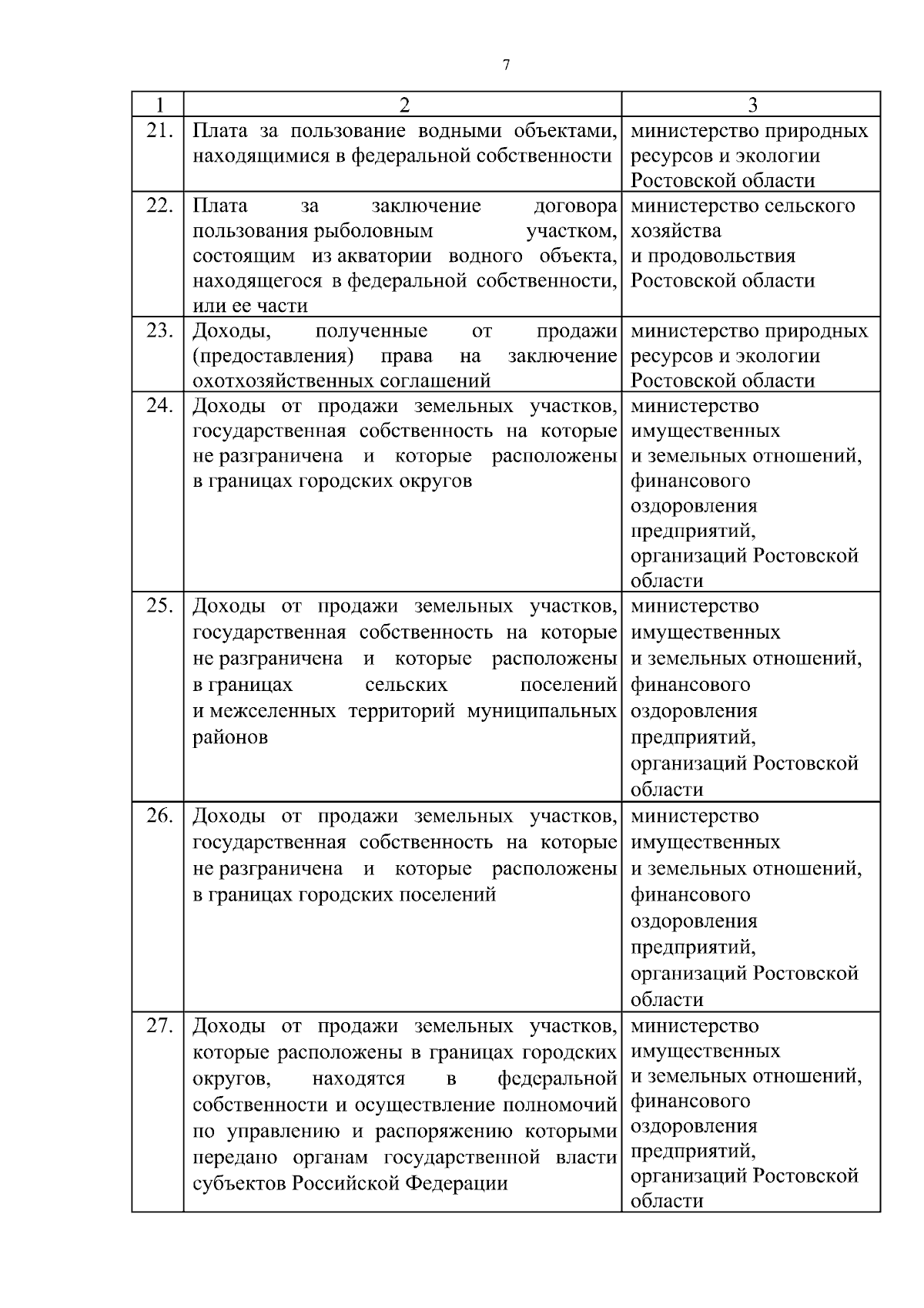 7

| 1 | 2 | 3 |
|---|---|---|
| 21. | Плата за пользование водными объектами, находящимися в федеральной собственности | министерство природных ресурсов и экологии Ростовской области |
| 22. | Плата за заключение договора пользования рыболовным участком, состоящим из акватории водного объекта, находящегося в федеральной собственности, или ее части | министерство сельского хозяйства и продовольствия Ростовской области |
| 23. | Доходы, полученные от продажи (предоставления) права на заключение охотхозяйственных соглашений | министерство природных ресурсов и экологии Ростовской области |
| 24. | Доходы от продажи земельных участков, государственная собственность на которые не разграничена и которые расположены в границах городских округов | министерство имущественных и земельных отношений, финансового оздоровления предприятий, организаций Ростовской области |
| 25. | Доходы от продажи земельных участков, государственная собственность на которые не разграничена и которые расположены в границах сельских поселений и межселенных территорий муниципальных районов | министерство имущественных и земельных отношений, финансового оздоровления предприятий, организаций Ростовской области |
| 26. | Доходы от продажи земельных участков, государственная собственность на которые не разграничена и которые расположены в границах городских поселений | министерство имущественных и земельных отношений, финансового оздоровления предприятий, организаций Ростовской области |
| 27. | Доходы от продажи земельных участков, которые расположены в границах городских округов, находятся в федеральной собственности и осуществление полномочий по управлению и распоряжению которыми передано органам государственной власти субъектов Российской Федерации | министерство имущественных и земельных отношений, финансового оздоровления предприятий, организаций Ростовской области |